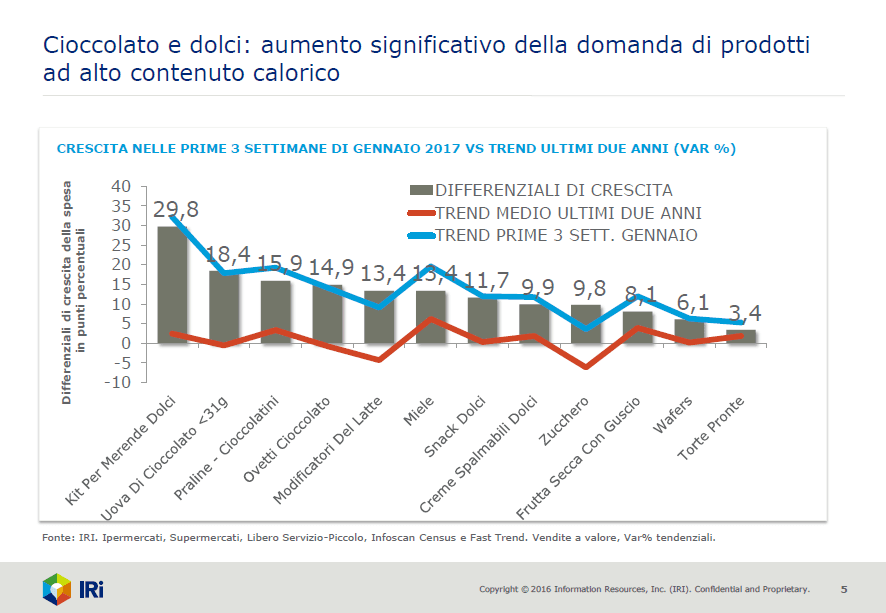 Cioccolato e dolci: aumento significativo della domanda di prodotti ad alto contenuto calorico

CRESCITA NELLE PRIME 3 SETTIMANE DI GENNAIO 2017 VS TREND ULTIMI DUE ANNI (VAR %)

Differenziali di crescita della spesa in punti percentuali

40
35
30
25
20
15
10
5
0
-5
-10

DIFFERENZIALI DI CRESCITA
TREND MEDIO ULTIMI DUE ANNI
TREND PRIME 3 SETT. GENNAIO

29,8
18,4
15,9
14,9
13,4
13,4
11,7
9,9
9,8
8,1
6,1
3,4

Kit Per Merende Dolci
Uova Di Cioccolato <31g
Praline - Cioccolatini
Ovetti Cioccolato
Modificatori Del Latte
Miele
Snack Dolci
Creme Spalmabili Dolci
Zucchero
Frutta Secca Con Guscio
Wafers
Torte Pronte

Fonte: IRI. Ipermercati, Supermercati, Libero Servizio-Piccolo, Infoscan Census e Fast Trend. Vendite a valore, Var% tendenziali.

IRi

Copyright © 2016 Information Resources, Inc. (IRI). Confidential and Proprietary.

5